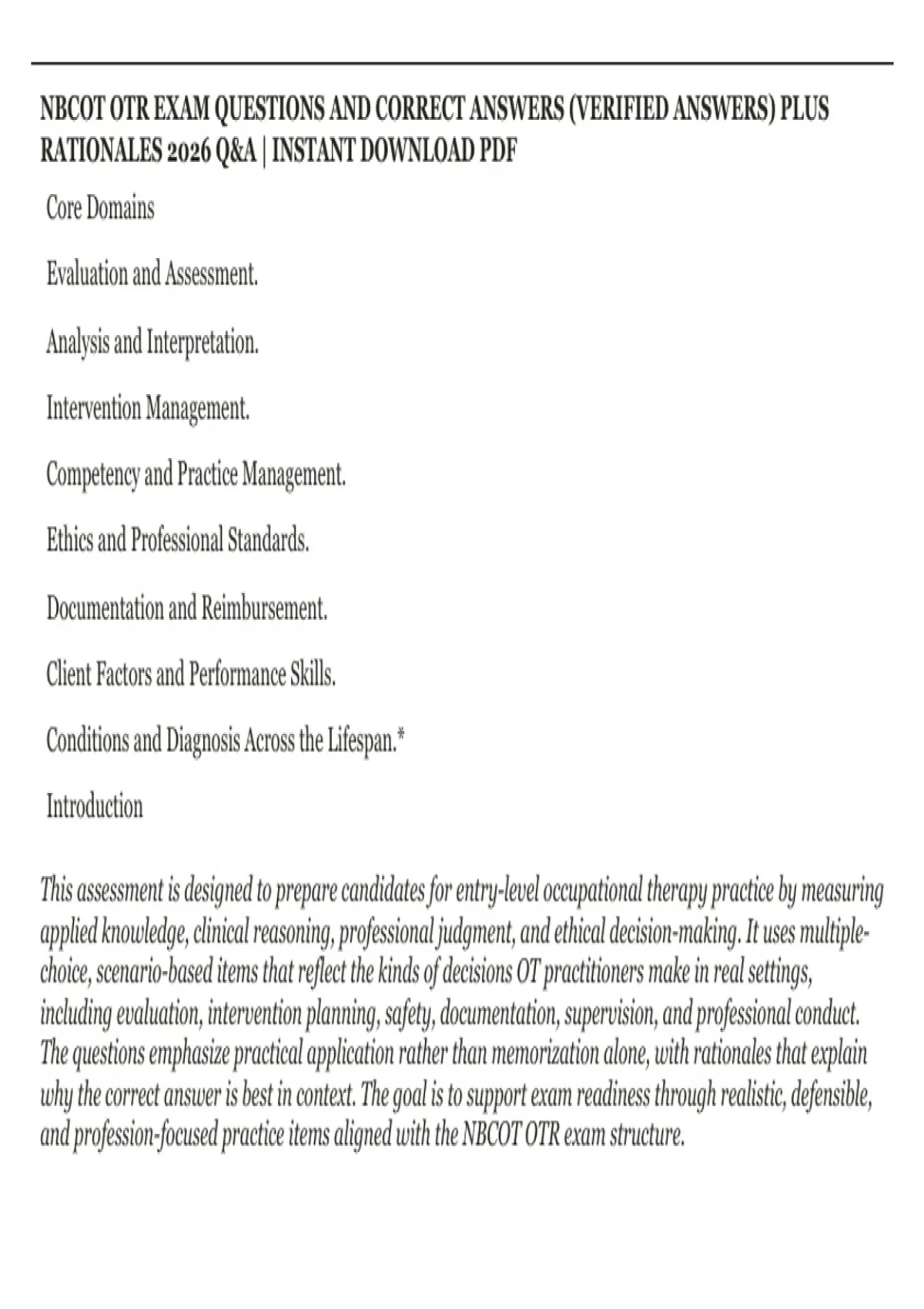 NBCOT OTR EXAM QUESTIONS AND CORRECT ANSWERS (VERIFIED ANSWERS) PLUS RATIONALES 2026 Q&A | INSTANT DOWNLOAD PDF

Core Domains

Evaluation and Assessment.

Analysis and Interpretation.

Intervention Management.

Competency and Practice Management.

Ethics and Professional Standards.

Documentation and Reimbursement.

Client Factors and Performance Skills.

Conditions and Diagnosis Across the Lifespan.*

Introduction

This assessment is designed to prepare candidates for entry-level occupational therapy practice by measuring applied knowledge, clinical reasoning, professional judgment, and ethical decision-making. It uses multiple-choice, scenario-based items that reflect the kinds of decisions OT practitioners make in real settings, including evaluation, intervention planning, safety, documentation, supervision, and professional conduct. The questions emphasize practical application rather than memorization alone, with rationales that explain why the correct answer is best in context. The goal is to support exam readiness through realistic, defensible, and profession-focused practice items aligned with the NBCOT OTR exam structure.